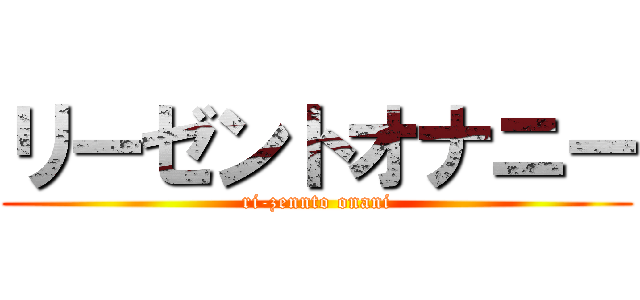 リーゼントオナニー
ri-zennto onani